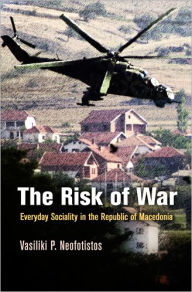 The Risk of War

Everyday Sociality in the Republic of Macedonia

Vasiliki P. Neofotistos